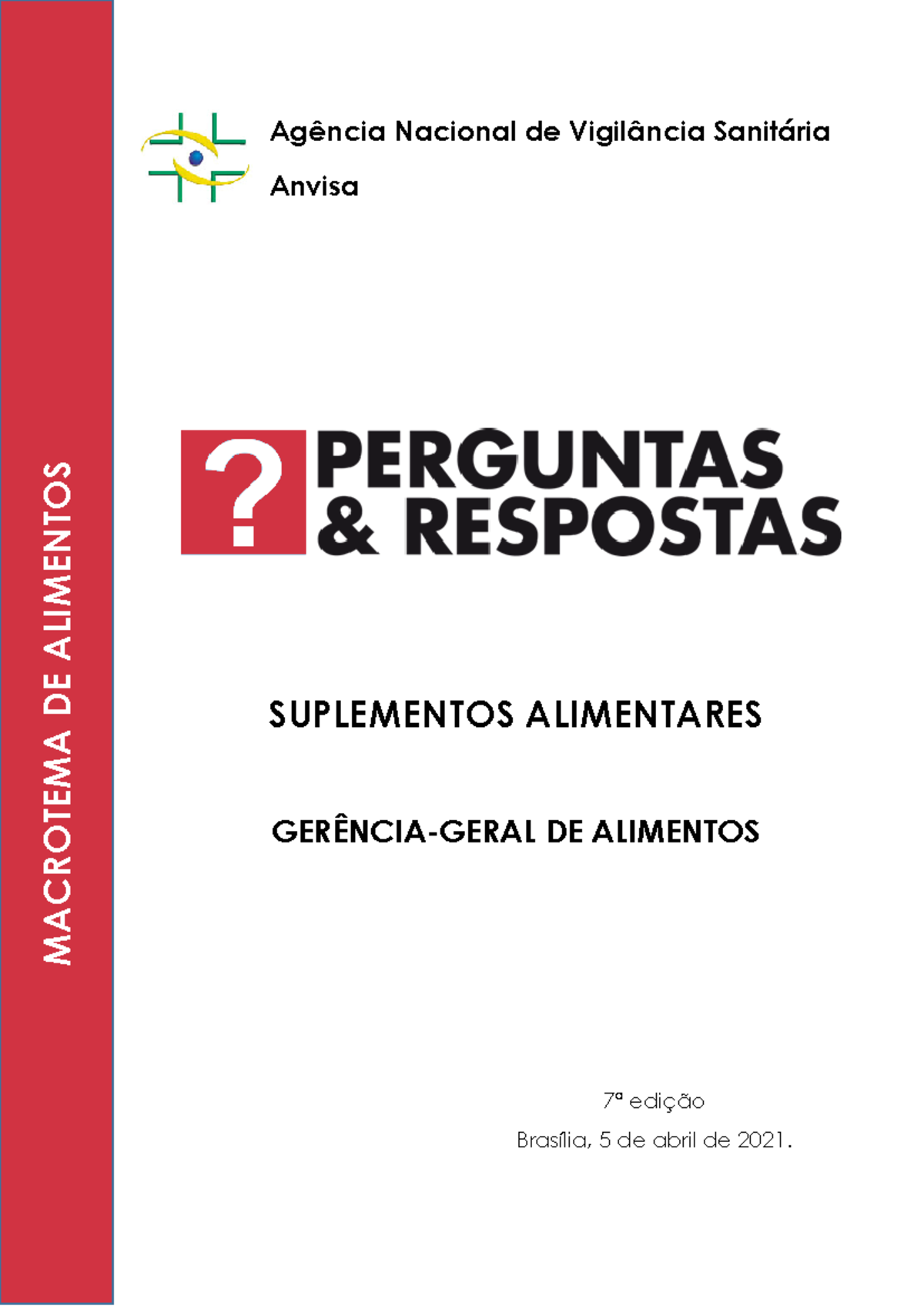 MACROTEMA DE ALIMENTOS

Agência Nacional de Vigilância Sanitária

Anvisa

?

PERGUNTAS & RESPOSTAS

SUPLEMENTOS ALIMENTARES

GERÊNCIA-GERAL DE ALIMENTOS

7ª edição

Brasília, 5 de abril de 2021.